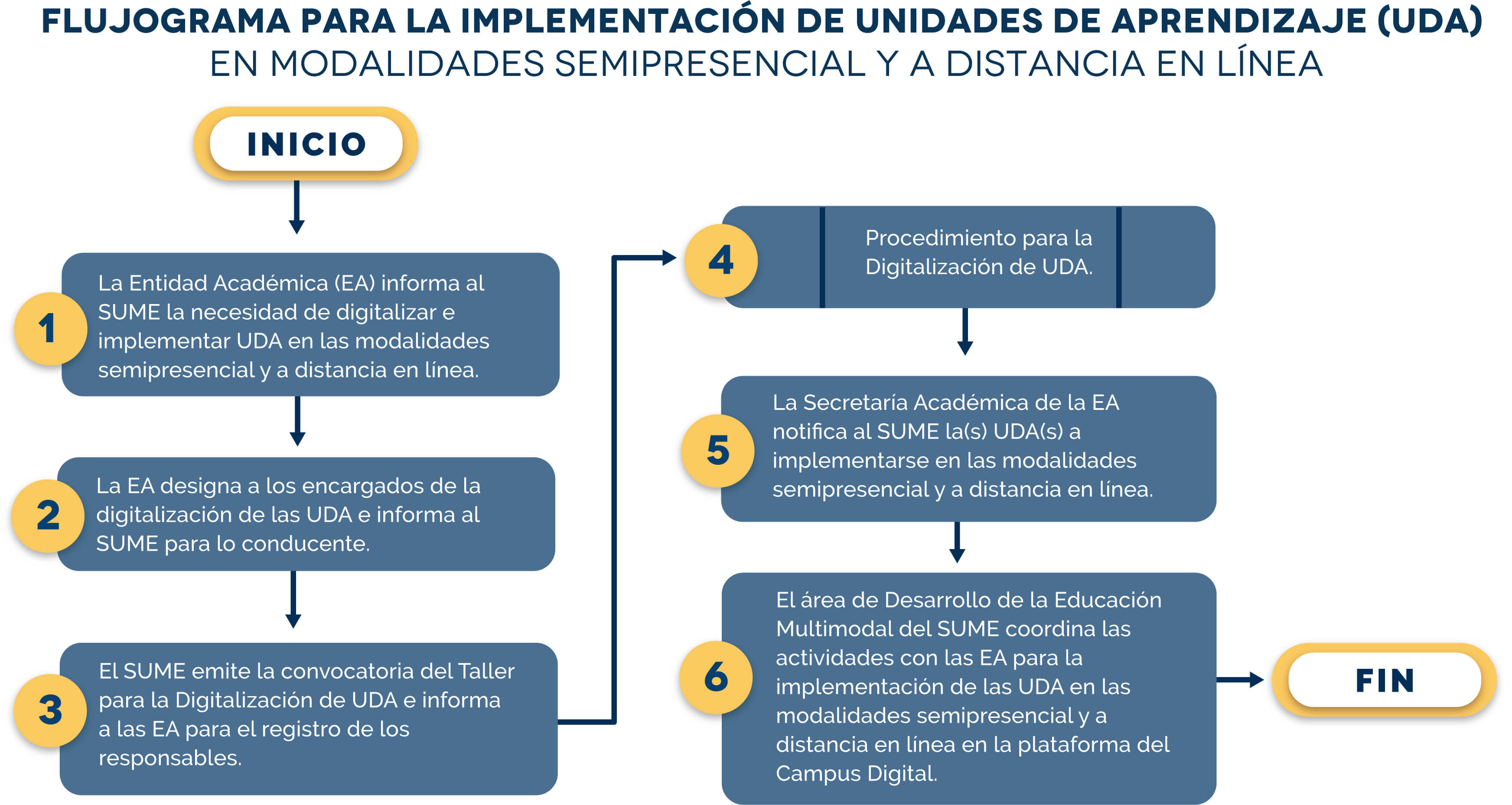 FLUJOGRAMA PARA LA IMPLEMENTACIÓN DE UNIDADES DE APRENDIZAJE (UDA)
EN MODALIDADES SEMIPRESENCIAL Y A DISTANCIA EN LÍNEA

INICIO

1 La Entidad Académica (EA) informa al SUME la necesidad de digitalizar e implementar UDA en las modalidades semipresencial y a distancia en línea.

2 La EA designa a los encargados de la digitalización de las UDA e informa al SUME para lo conducente.

3 El SUME emite la convocatoria del Taller para la Digitalización de UDA e informa a las EA para el registro de los responsables.

4 Procedimiento para la Digitalización de UDA.

5 La Secretaría Académica de la EA notifica al SUME la(s) UDA(s) a implementarse en las modalidades semipresencial y a distancia en línea.

6 El área de Desarrollo de la Educación Multimodal del SUME coordina las actividades con las EA para la implementación de las UDA en las modalidades semipresencial y a distancia en línea en la plataforma del Campus Digital.

FIN